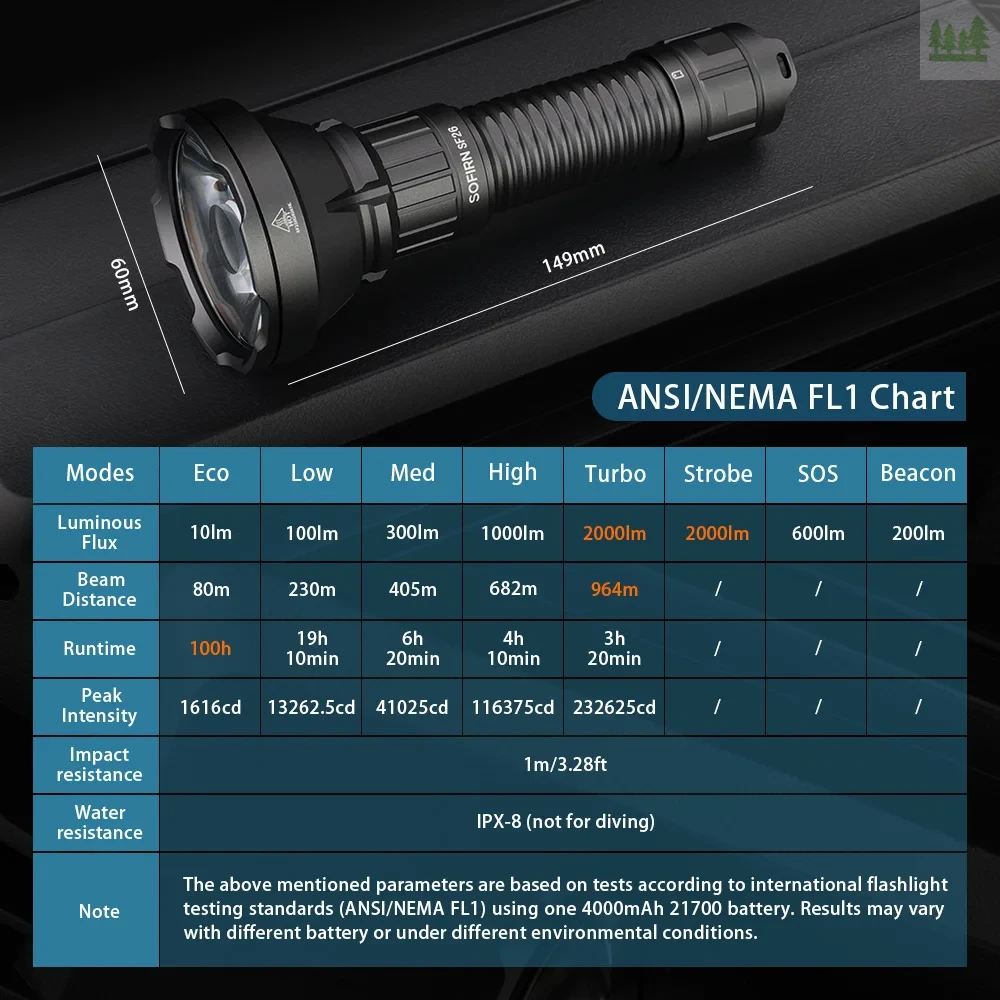 SOFIRN SF26

60mm

149mm

ANSI/NEMA FL1 Chart

| Modes | Eco | Low | Med | High | Turbo | Strobe | SOS | Beacon |
|---|---|---|---|---|---|---|---|---|
| Luminous Flux | 10lm | 100lm | 300lm | 1000lm | 2000lm | 2000lm | 600lm | 200lm |
| Beam Distance | 80m | 230m | 405m | 682m | 964m | / | / | / |
| Runtime | 100h | 19h 10min | 6h 20min | 4h 10min | 3h 20min | / | / | / |
| Peak Intensity | 1616cd | 13262.5cd | 41025cd | 116375cd | 232625cd | / | / | / |
| Impact resistance | 1m/3.28ft | | | | | | | |
| Water resistance | IPX-8 (not for diving) | | | | | | | |
| Note | The above mentioned parameters are based on tests according to international flashlight testing standards (ANSI/NEMA FL1) using one 4000mAh 21700 battery. Results may vary with different battery or under different environmental conditions. | | | | | | | |